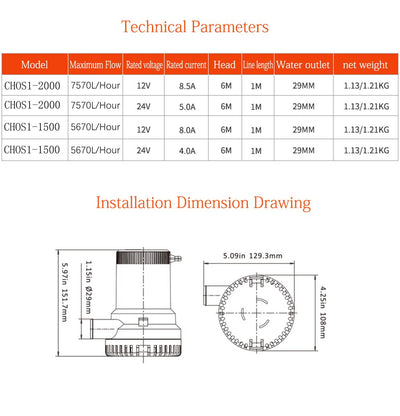 Technical Parameters

| Model | Maximum Flow | Rated voltage | Rated current | Head | Line length | Water outlet | net weight |
|---|---|---|---|---|---|---|---|
| CHOS1-2000 | 7570L/Hour | 12V | 8.5A | 6M | 1M | 29MM | 1.13/1.21KG |
| CHOS1-2000 | 7570L/Hour | 24V | 5.0A | 6M | 1M | 29MM | 1.13/1.21KG |
| CHOS1-1500 | 5670L/Hour | 12V | 8.0A | 6M | 1M | 29MM | 1.13/1.21KG |
| CHOS1-1500 | 5670L/Hour | 24V | 4.0A | 6M | 1M | 29MM | 1.13/1.21KG |

Installation Dimension Drawing

5.97in 151.7mm

1.15in Ø29mm

5.09in 129.3mm

4.25in 108mm